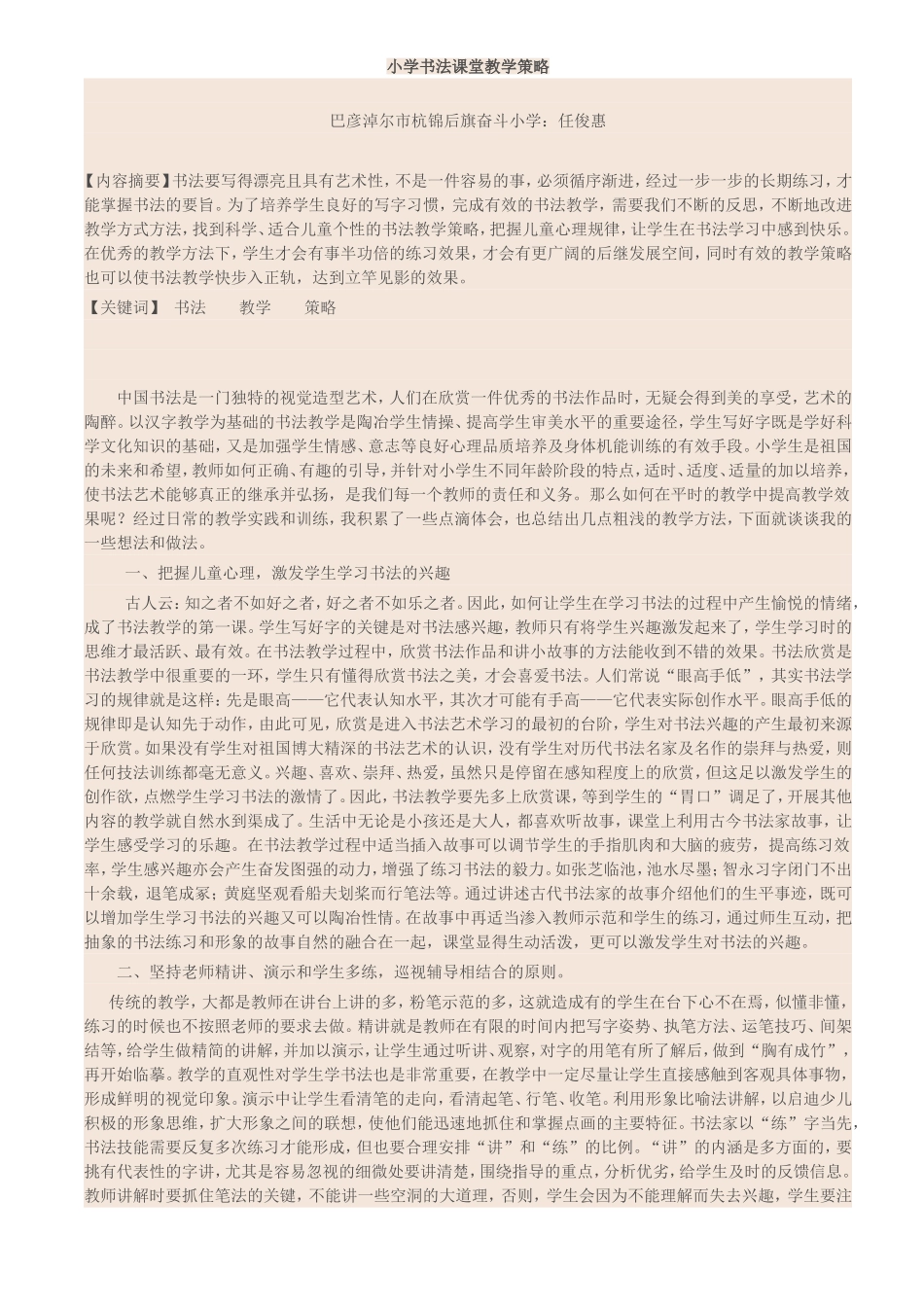 小学书法课堂教学策略

巴彦淖尔市杭锦后旗奋斗小学：任俊惠

【内容摘要】书法要写得漂亮且具有艺术性，不是一件容易的事，必须循序渐进，经过一步一步的长期练习，才能掌握书法的要旨。为了培养学生良好的写字习惯，完成有效的书法教学，需要我们不断的反思，不断地改进教学方式方法，找到科学、适合儿童个性的书法教学策略，把握儿童心理规律，让学生在书法学习中感到快乐。在优秀的教学方法下，学生才会有事半功倍的练习效果，才会有更广阔的后继发展空间，同时有效的教学策略也可以使书法教学快步入正轨，达到立竿见影的效果。

【关键词】 书法 教学 策略

中国书法是一门独特的视觉造型艺术，人们在欣赏一件优秀的书法作品时，无疑会得到美的享受，艺术的陶醉。以汉字教学为基础的书法教学是陶冶学生情操、提高学生审美水平的重要途径，学生写好字既是学好科学文化知识的基础，又是加强学生情感、意志等良好心理品质培养及身体机能训练的有效手段。小学生是祖国的未来和希望，教师如何正确、有趣的引导，并针对小学生不同年龄阶段的特点，适时、适度、适量的加以培养，使书法艺术能够真正的继承并弘扬，是我们每一个教师的责任和义务。那么如何在平时的教学中提高教学效果呢？经过日常的教学实践和训练，我积累了一些点滴体会，也总结出几点粗浅的教学方法，下面就谈谈我的一些想法和做法。

一、把握儿童心理，激发学生学习书法的兴趣

古人云：知之者不如好之者，好之者不如乐之者。因此，如何让学生在学习书法的过程中产生愉悦的情绪，成了书法教学的第一课。学生写好字的关键是对书法感兴趣，教师只有将学生兴趣激发起来了，学生学习时的思维才最活跃、最有效。在书法教学过程中，欣赏书法作品和讲小故事的方法能收到不错的效果。书法欣赏是书法教学中很重要的一环，学生只有懂得欣赏书法之美，才会喜爱书法。人们常说“眼高手低”，其实书法学习的规律就是这样：先是眼高——它代表认知水平，其次才可能有手高——它代表实际创作水平。眼高手低的规律即是认知先于动作，由此可见，欣赏是进入书法艺术学习的最初的台阶，学生对书法兴趣的产生最初来源于欣赏。如果没有学生对祖国博大精深的书法艺术的认识，没有学生对历代书法名家及名作的崇拜与热爱，则任何技法训练都毫无意义。兴趣、喜欢、崇拜、热爱，虽然只是停留在感知程度上的欣赏，但这足以激发学生的创作欲，点燃学生学习书法的激情了。因此，书法教学要先多上欣赏课，等到学生的“胃口”调足了，开展其他内容的教学就自然水到渠成了。生活中无论是小孩还是大人，都喜欢听故事，课堂上利用古今书法家故事，让学生感受学习的乐趣。在书法教学过程中适当插入故事可以调节学生的手指肌肉和大脑的疲劳，提高练习效率，学生感兴趣亦会产生奋发图强的动力，增强了练习书法的毅力。如张芝临池，池水尽墨；智永习字闭门不出十余载，退笔成冢；黄庭坚观看船夫划桨而行笔法等。通过讲述古代书法家的故事介绍他们的生平事迹，既可以增加学生学习书法的兴趣又可以陶冶性情。在故事中再适当渗入教师示范和学生的练习，通过师生互动，把抽象的书法练习和形象的故事自然的融合在一起，课堂显得生动活泼，更可以激发学生对书法的兴趣。

二、坚持老师精讲、演示和学生多练，巡视辅导相结合的原则。

传统的教学，大都是教师在讲台上讲的多，粉笔示范的多，这就造成有的学生在台下心不在焉，似懂非懂，练习的时候也不按照老师的要求去做。精讲就是教师在有限的时间内把写字姿势、执笔方法、运笔技巧、间架结等，给学生做精简的讲解，并加以演示，让学生通过听讲、观察，对字的用笔有所了解后，做到“胸有成竹”，再开始临摹。教学的直观性对学生学书法也是非常重要，在教学中一定尽量让学生直接感触到客观具体事物，形成鲜明的视觉印象。演示中让学生看清笔的走向，看清起笔、行笔、收笔。利用形象比喻法讲解，以启迪少儿积极的形象思维，扩大形象之间的联想，使他们能迅速地抓住和掌握点画的主要特征。书法家以“练”字当先，书法技能需要反复多次练习才能形成，但也要合理安排“讲”和“练”的比例。“讲”的内涵是多方面的，要挑有代表性的字讲，尤其是容易忽视的细微处要讲清楚，围绕指导的重点，分析优劣，给学生及时的反馈信息。教师讲解时要抓住笔法的关键，不能讲一些空洞的大道理，否则，学生会因为不能理解而失去兴趣，学生要注